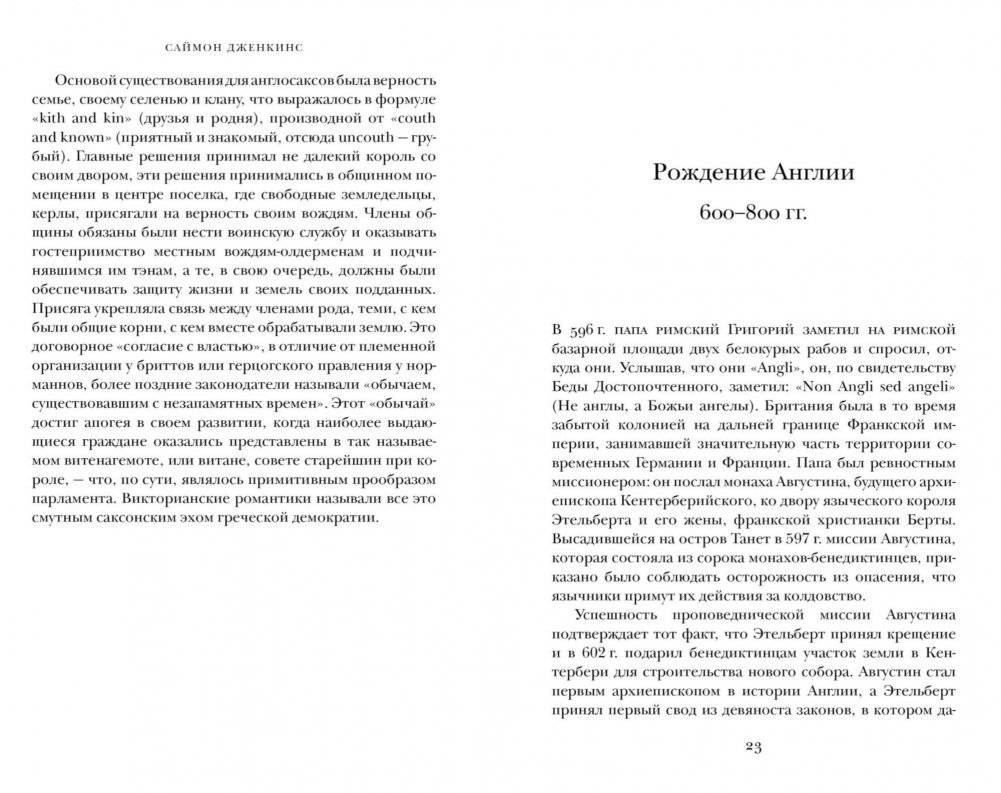 САЙМОН ДЖЕНКИНС

Основой существования для англосаксов была верность семье, своему селенью и клану, что выражалось в формуле «kith and kin» (друзья и родня), производной от «couth and known» (приятный и знакомый, отсюда uncouth — грубый). Главные решения принимал не далекий король со своим двором, эти решения принимались в общинном помещении в центре поселка, где свободные земледельцы, керлы, присягали на верность своим вождям. Члены общины обязаны были нести воинскую службу и оказывать гостеприимство местным вождям-олдерменам и подчинявшимся им тэнам, а те, в свою очередь, должны были обеспечивать защиту жизни и земель своих подданных. Присяга укрепляла связь между членами рода, теми, с кем были общие корни, с кем вместе обрабатывали землю. Это договорное «согласие с властью», в отличие от племенной организации у бриттов или герцогского правления у норманнов, более поздние законодатели называли «обычаем, существовавшим с незапамятных времен». Этот «обычай» достиг апогея в своем развитии, когда наиболее выдающиеся граждане оказались представлены в так называемом витенагемоте, или витане, совете старейшин при короле, — что, по сути, являлось примитивным прообразом парламента. Викторианские романтики называли все это смутным саксонским эхом греческой демократии.

Рождение Англии

600–800 гг.

В 596 г. папа римский Григорий заметил на римской базарной площади двух белокурых рабов и спросил, откуда они. Услышав, что они «Angli», он, по свидетельству Беды Достопочтенного, заметил: «Non Angli sed angeli» (Не англы, а Божьи ангелы). Британия была в то время забытой колонией на дальней границе Франкской империи, занимавшей значительную часть территории современных Германии и Франции. Папа был ревностным миссионером: он послал монаха Августина, будущего архиепископа Кентерберийского, ко двору языческого короля Этельберта и его жены, франкской христианки Берты. Высадившейся на остров Танет в 597 г. миссии Августина, которая состояла из сорока монахов-бенедиктинцев, приказано было соблюдать осторожность из опасения, что язычники примут их действия за колдовство.

Успешность проповеднической миссии Августина подтверждает тот факт, что Этельберт принял крещение и в 602 г. подарил бенедиктинцам участок земли в Кентербери для строительства нового собора. Августин стал первым архиепископом в истории Англии, а Этельберт принял первый свод из девяноста законов, в котором да-

23